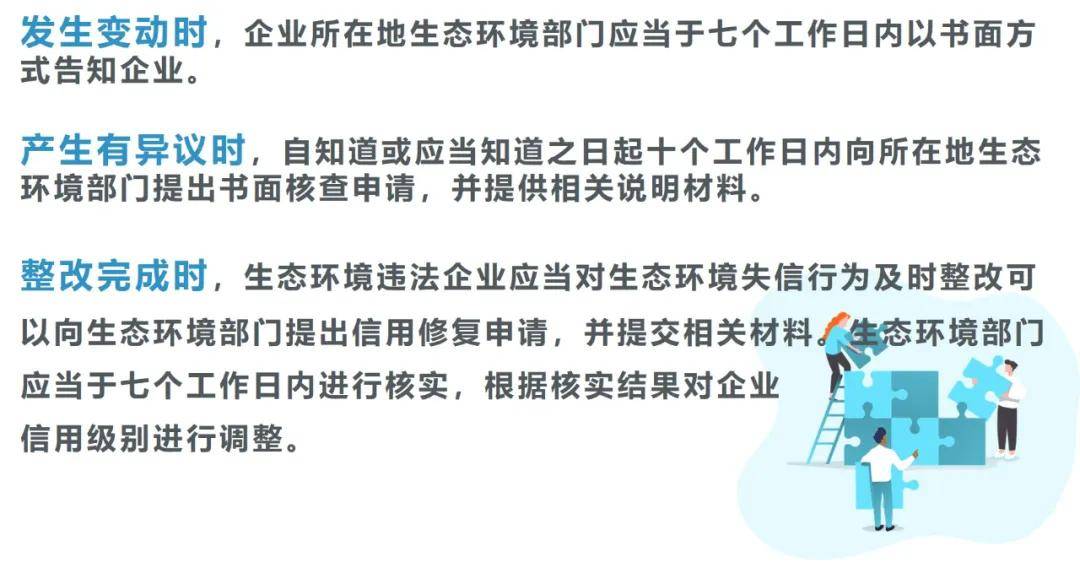 发生变动时，企业所在地生态环境部门应当于七个工作日内以书面方式告知企业。

产生有异议时，自知道或应当知道之日起十个工作日内向所在地生态环境部门提出书面核查申请，并提供相关说明材料。

整改完成时，生态环境违法企业应当对生态环境失信行为及时整改可以向生态环境部门提出信用修复申请，并提交相关材料。生态环境部门应当于七个工作日内进行核实，根据核实结果对企业信用级别进行调整。